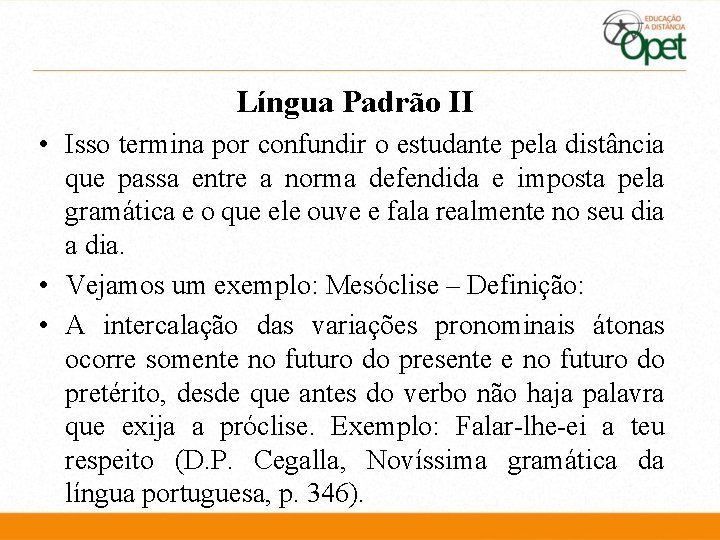 EDUCAÇÃO A DISTÂNCIA Opet

Língua Padrão II

• Isso termina por confundir o estudante pela distância que passa entre a norma defendida e imposta pela gramática e o que ele ouve e fala realmente no seu dia a dia.

• Vejamos um exemplo: Mesóclise – Definição:

• A intercalação das variações pronominais átonas ocorre somente no futuro do presente e no futuro do pretérito, desde que antes do verbo não haja palavra que exija a próclise. Exemplo: Falar-lhe-ei a teu respeito (D.P. Cegalla, Novíssima gramática da língua portuguesa, p. 346).